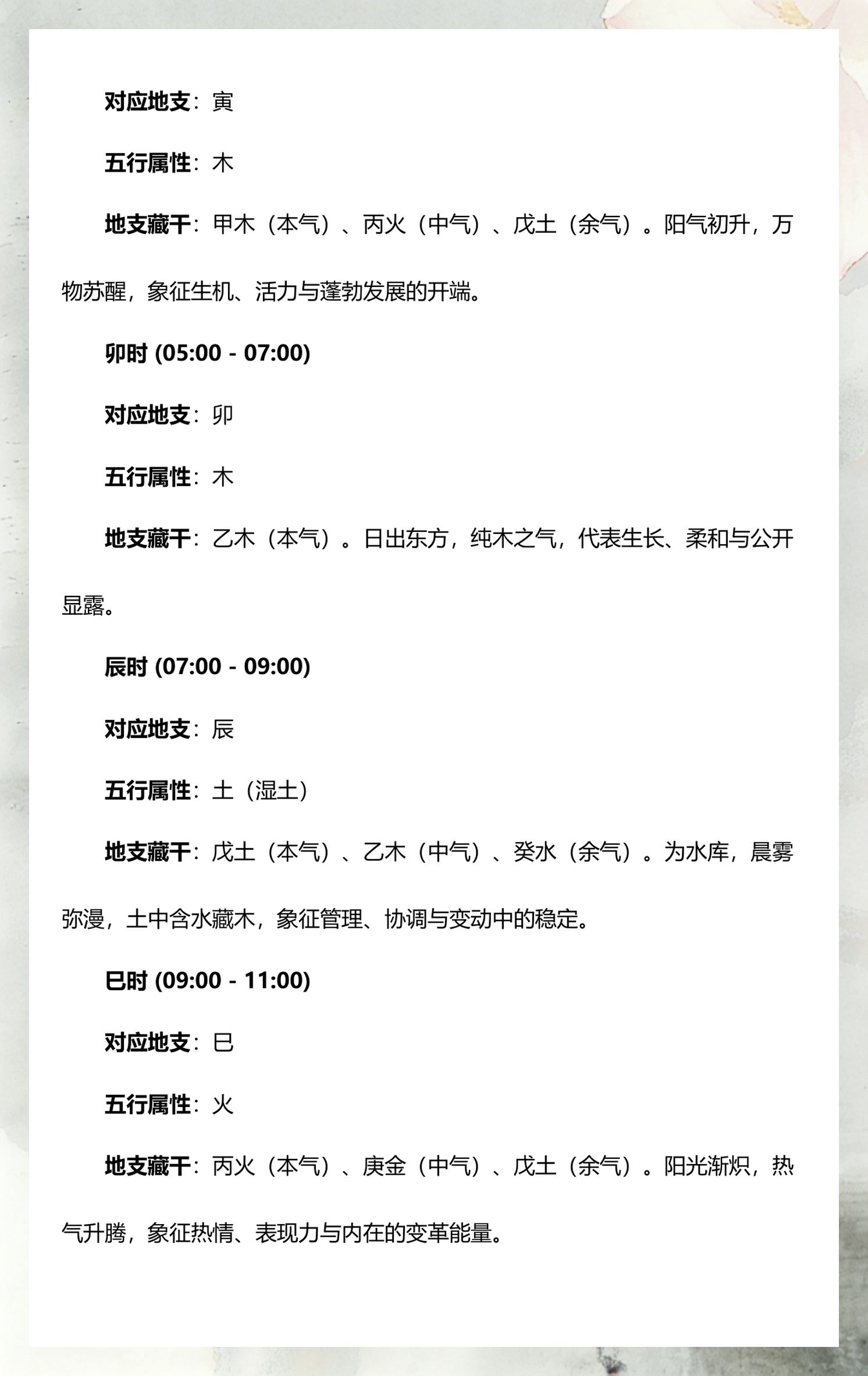 对应地支：寅

五行属性：木

地支藏干：甲木（本气）、丙火（中气）、戊土（余气）。阳气初升，万物苏醒，象征生机、活力与蓬勃发展的开端。

卯时 (05:00 - 07:00)

对应地支：卯

五行属性：木

地支藏干：乙木（本气）。日出东方，纯木之气，代表生长、柔和与公开显露。

辰时 (07:00 - 09:00)

对应地支：辰

五行属性：土（湿土）

地支藏干：戊土（本气）、乙木（中气）、癸水（余气）。为水库，晨雾弥漫，土中含水藏木，象征管理、协调与变动中的稳定。

巳时 (09:00 - 11:00)

对应地支：巳

五行属性：火

地支藏干：丙火（本气）、庚金（中气）、戊土（余气）。阳光渐炽，热气升腾，象征热情、表现力与内在的变革能量。